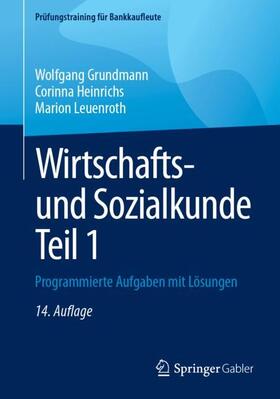 Prüfungstraining für Bankkaufleute

Wolfgang Grundmann
Corinna Heinrichs
Marion Leuenroth

Wirtschafts- und Sozialkunde Teil 1

Programmierte Aufgaben mit Lösungen

14. Auflage

Springer Gabler